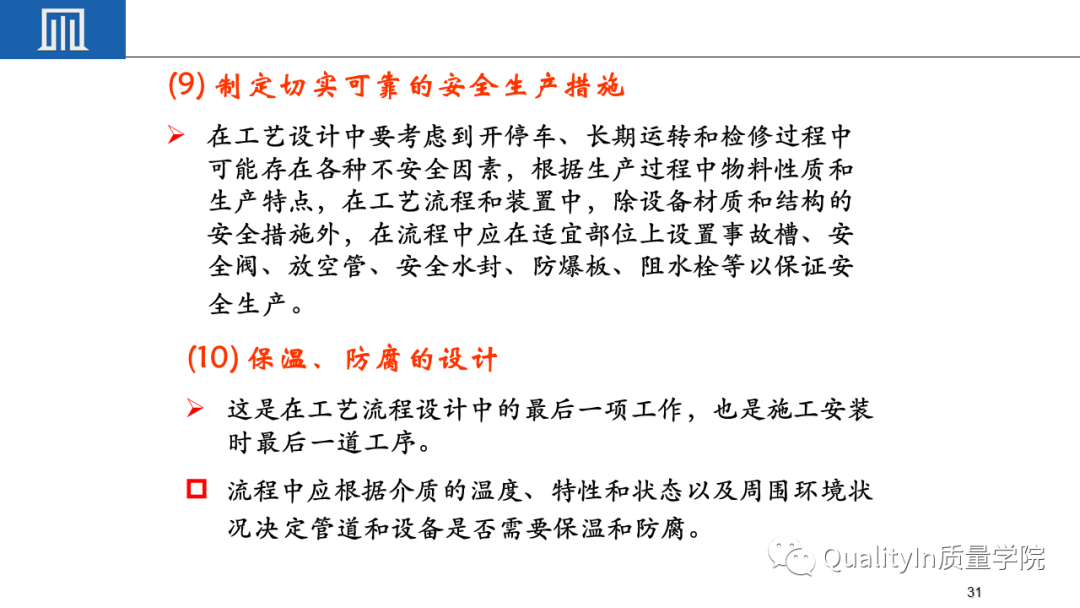 (9) 制定切实可靠的安全生产措施

➢ 在工艺设计中要考虑到开停车、长期运转和检修过程中可能存在各种不安全因素，根据生产过程中物料性质和生产特点，在工艺流程和装置中，除设备材质和结构的安全措施外，在流程中应在适宜部位上设置事故槽、安全阀、放空管、安全水封、防爆板、阻水栓等以保证安全生产。

(10) 保温、防腐的设计

➢ 这是在工艺流程设计中的最后一项工作，也是施工安装时最后一道工序。

□ 流程中应根据介质的温度、特性和状态以及周围环境状况决定管道和设备是否需要保温和防腐。

QualityIn质量学院

31